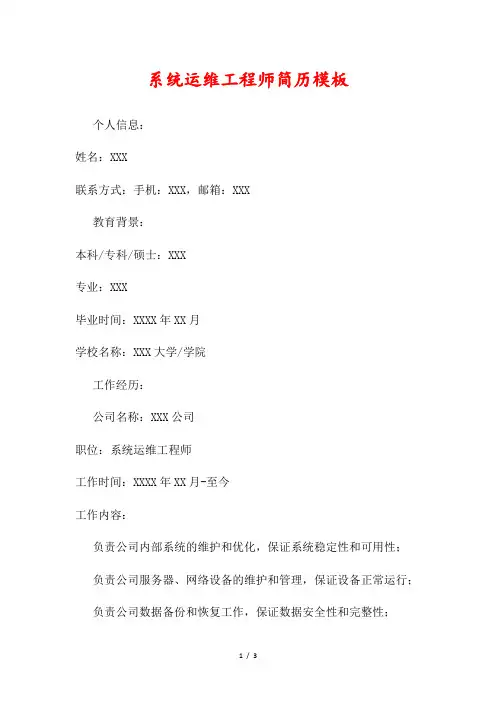 系统运维工程师简历模板

个人信息：

姓名：XXX

联系方式：手机：XXX，邮箱：XXX

教育背景：

本科/专科/硕士：XXX

专业：XXX

毕业时间：XXXX年XX月

学校名称：XXX大学/学院

工作经历：

公司名称：XXX公司

职位：系统运维工程师

工作时间：XXXX年XX月-至今

工作内容：

负责公司内部系统的维护和优化，保证系统稳定性和可用性；

负责公司服务器、网络设备的维护和管理，保证设备正常运行；

负责公司数据备份和恢复工作，保证数据安全性和完整性；

1 / 3